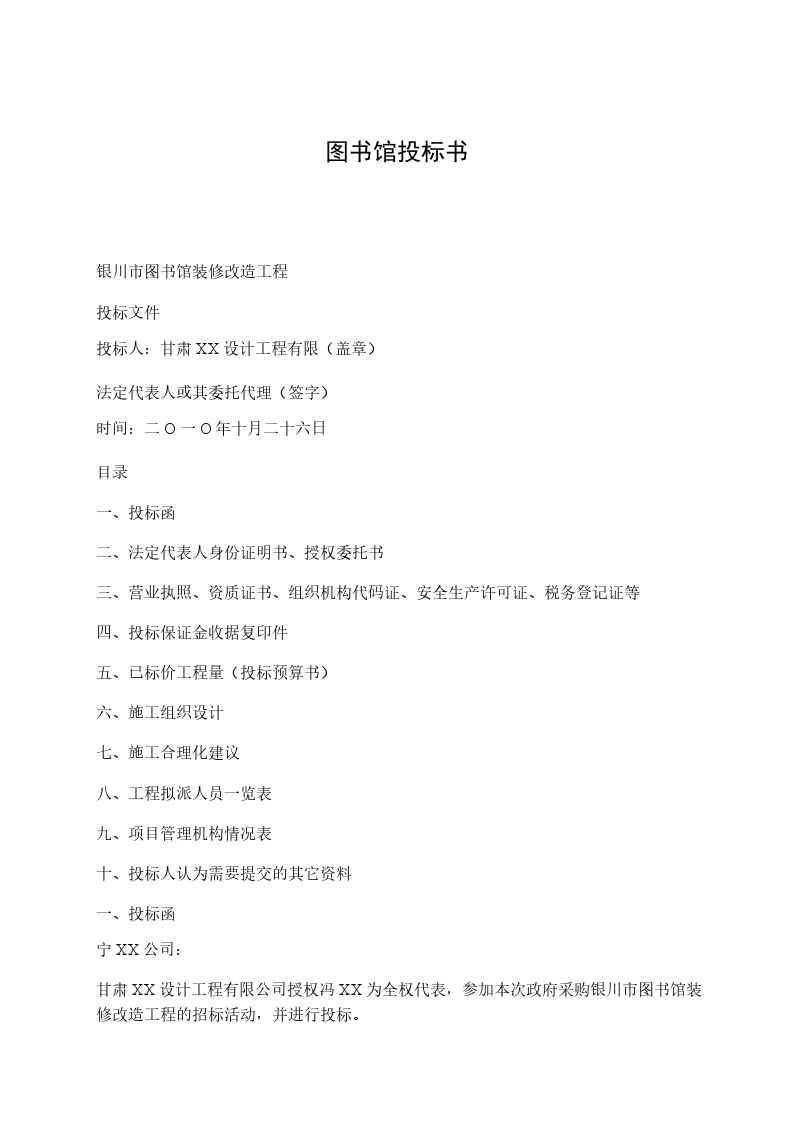 图书馆投标书

银川市图书馆装修改造工程

投标文件

投标人：甘肃XX设计工程有限（盖章）

法定代表人或其委托代理（签字）

时间：二〇一〇年十月二十六日

目录

一、投标函

二、法定代表人身份证明书、授权委托书

三、营业执照、资质证书、组织机构代码证、安全生产许可证、税务登记证等

四、投标保证金收据复印件

五、已标价工程量（投标预算书）

六、施工组织设计

七、施工合理化建议

八、工程拟派人员一览表

九、项目管理机构情况表

十、投标人认为需要提交的其它资料

一、投标函

宁XX公司：

甘肃XX设计工程有限公司授权冯XX为全权代表，参加本次政府采购银川市图书馆装修改造工程的招标活动，并进行投标。